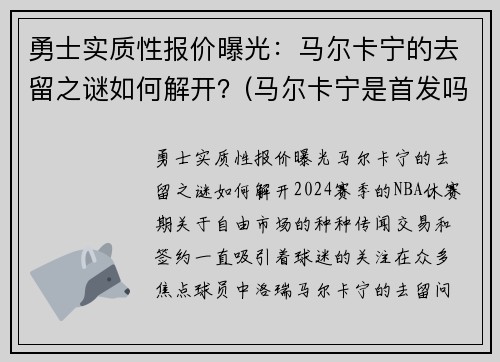 勇士实质性报价曝光：马尔卡宁的去留之谜如何解开？(马尔卡宁是首发吗

勇士实质性报价曝光马尔卡宁的去留之谜如何解开2024赛季的NBA休赛期关于自由市场的种种传闻交易和签约一直吸引着球迷的关注在众多焦点球员中洛瑞马尔卡宁的去留问